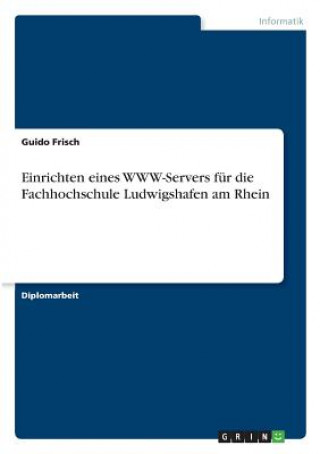 Informatik

Guido Frisch

Einrichten eines WWW-Servers für die Fachhochschule Ludwigshafen am Rhein

Diplomarbeit

GRIN